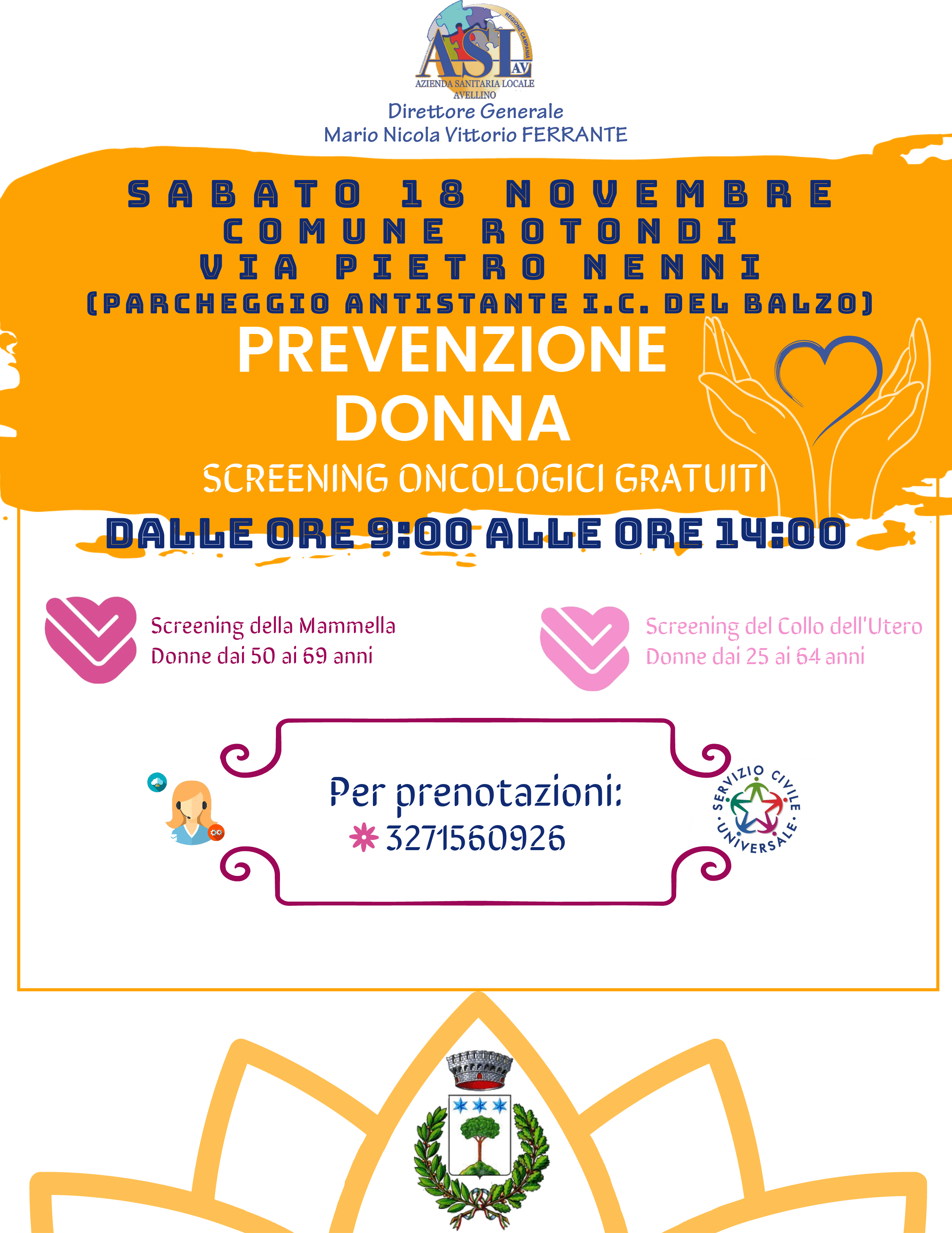 ASL AV
REGIONE CAMPANIA
AZIENDA SANITARIA LOCALE
AVELLINO

Direttore Generale
Mario Nicola Vittorio FERRANTE

SABATO 18 NOVEMBRE
COMUNE ROTONDI
VIA PIETRO NENNI
(PARCHEGGIO ANTISTANTE I.C. DEL BALZO)

PREVENZIONE
DONNA

SCREENING ONCOLOGICI GRATUITI

DALLE ORE 9:00 ALLE ORE 14:00

Screening della Mammella
Donne dai 50 ai 69 anni

Screening del Collo dell'Utero
Donne dai 25 ai 64 anni

Per prenotazioni:
3271560926

SERVIZIO CIVILE UNIVERSALE